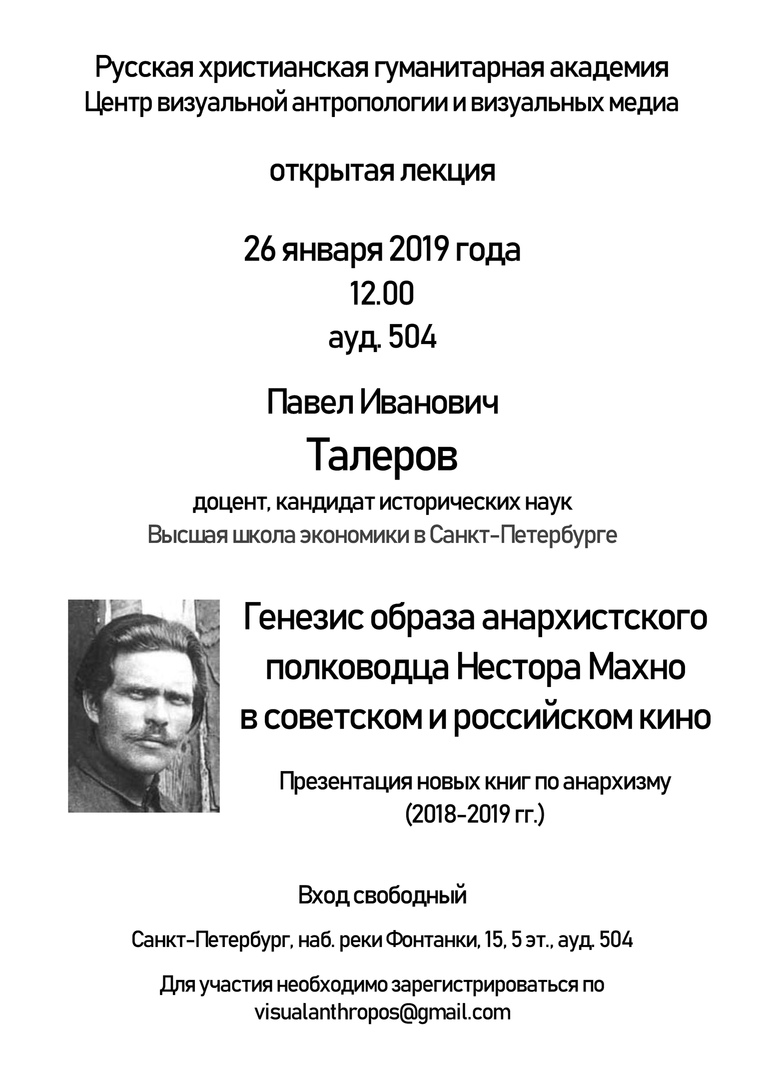 Русская христианская гуманитарная академия
Центр визуальной антропологии и визуальных медиа

открытая лекция

26 января 2019 года
12.00
ауд. 504

Павел Иванович
Талеров
доцент, кандидат исторических наук
Высшая школа экономики в Санкт-Петербурге

Генезис образа анархистского полководца Нестора Махно в советском и российском кино

Презентация новых книг по анархизму (2018-2019 гг.)

Вход свободный

Санкт-Петербург, наб. реки Фонтанки, 15, 5 эт., ауд. 504

Для участия необходимо зарегистрироваться по visualanthropos@gmail.com